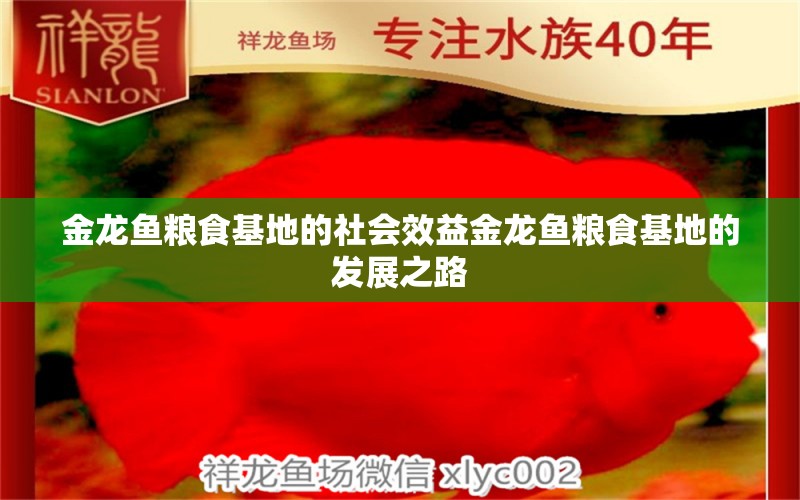 祥龍
SIANLON

祥龙鱼场 专注水族40年

金龙鱼粮食基地的社会效益金龙鱼粮食基地的发展之路

祥龙鱼场微信 xlyc002